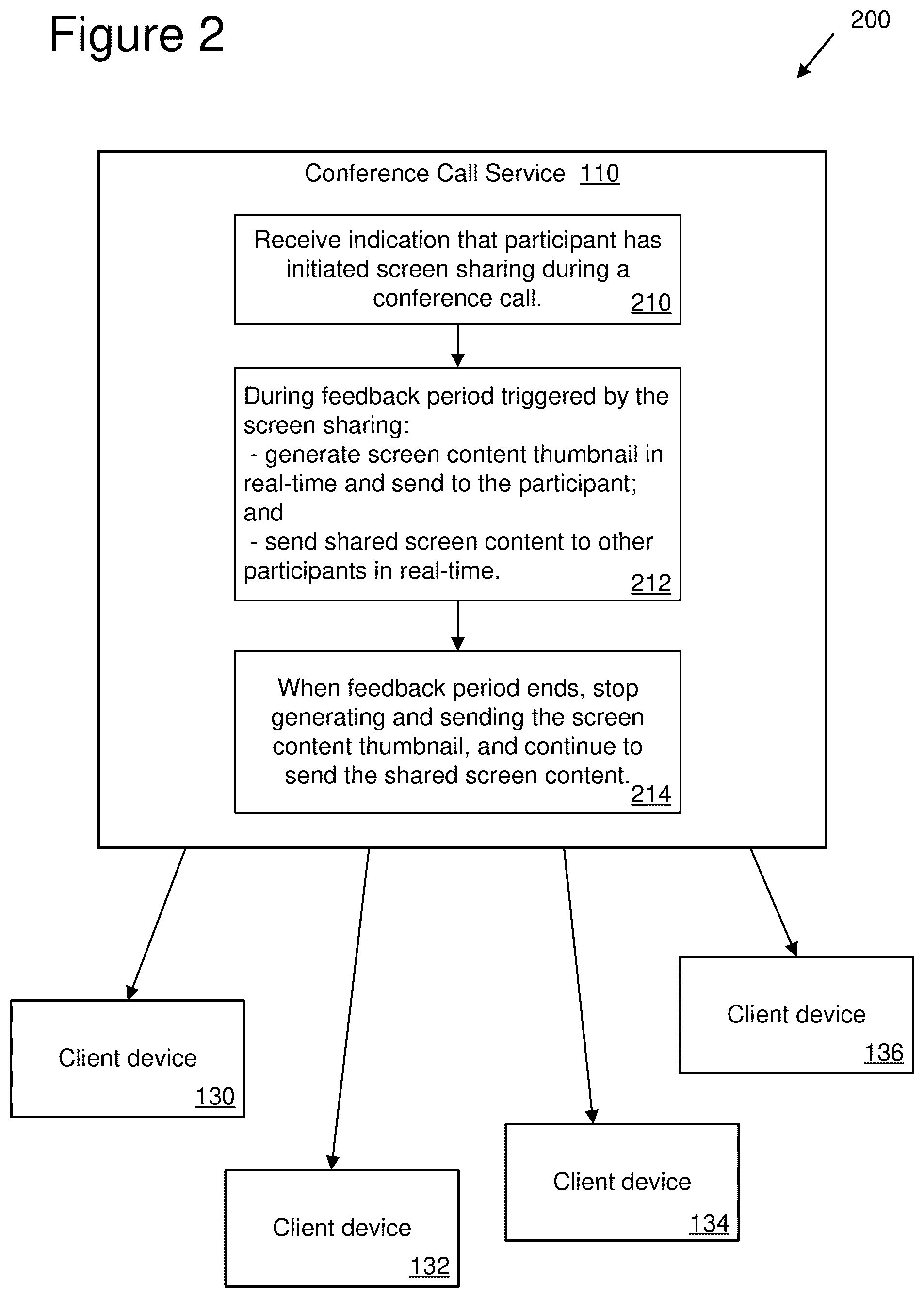 Figure 2

200

Conference Call Service 110

Receive indication that participant has initiated screen sharing during a conference call. 210

During feedback period triggered by the screen sharing:
- generate screen content thumbnail in real-time and send to the participant; and
- send shared screen content to other participants in real-time. 212

When feedback period ends, stop generating and sending the screen content thumbnail, and continue to send the shared screen content. 214

Client device 130

Client device 132

Client device 134

Client device 136